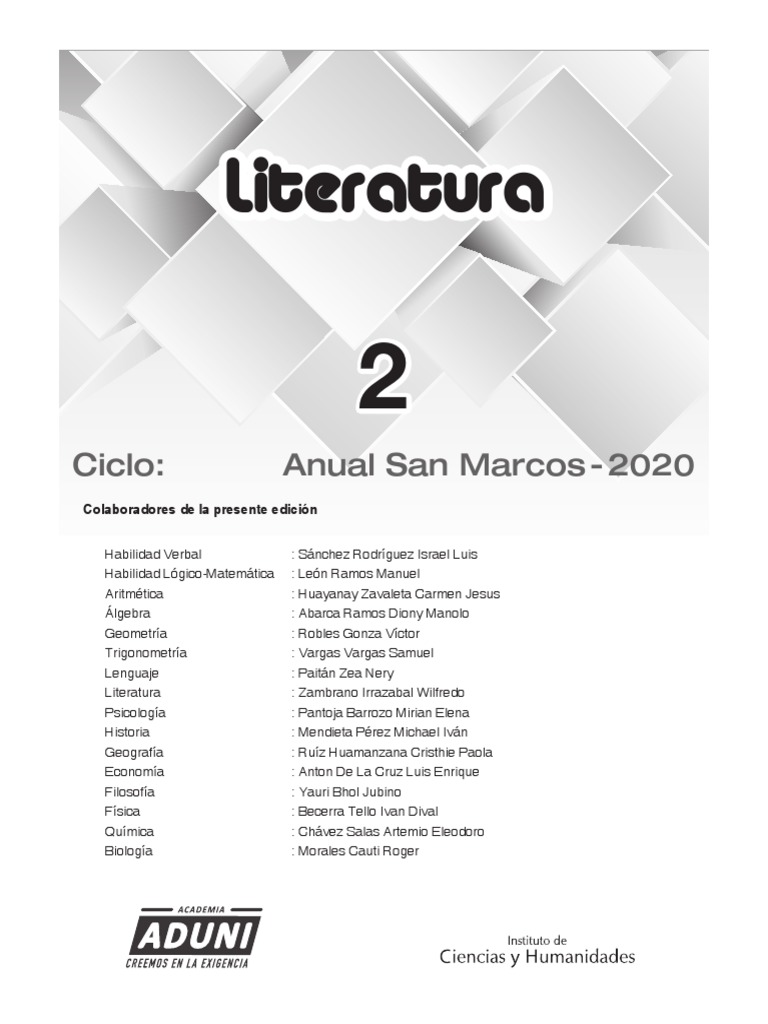 Literatura

2

Ciclo: Anual San Marcos - 2020

Colaboradores de la presente edición

| | |
|---|---|
| Habilidad Verbal | : Sánchez Rodríguez Israel Luis |
| Habilidad Lógico-Matemática | : León Ramos Manuel |
| Aritmética | : Huayanay Zavaleta Carmen Jesus |
| Álgebra | : Abarca Ramos Diony Manolo |
| Geometría | : Robles Gonza Víctor |
| Trigonometría | : Vargas Vargas Samuel |
| Lenguaje | : Paitán Zea Nery |
| Literatura | : Zambrano Irrazabal Wilfredo |
| Psicología | : Pantoja Barrozo Mirian Elena |
| Historia | : Mendieta Pérez Michael Iván |
| Geografía | : Ruíz Huamanzana Cristhie Paola |
| Economía | : Anton De La Cruz Luis Enrique |
| Filosofía | : Yauri Bhol Jubino |
| Física | : Becerra Tello Ivan Dival |
| Química | : Chávez Salas Artemio Eleodoro |
| Biología | : Morales Cauti Roger |

ACADEMIA
ADUNI
CREEMOS EN LA EXIGENCIA

Instituto de
Ciencias y Humanidades